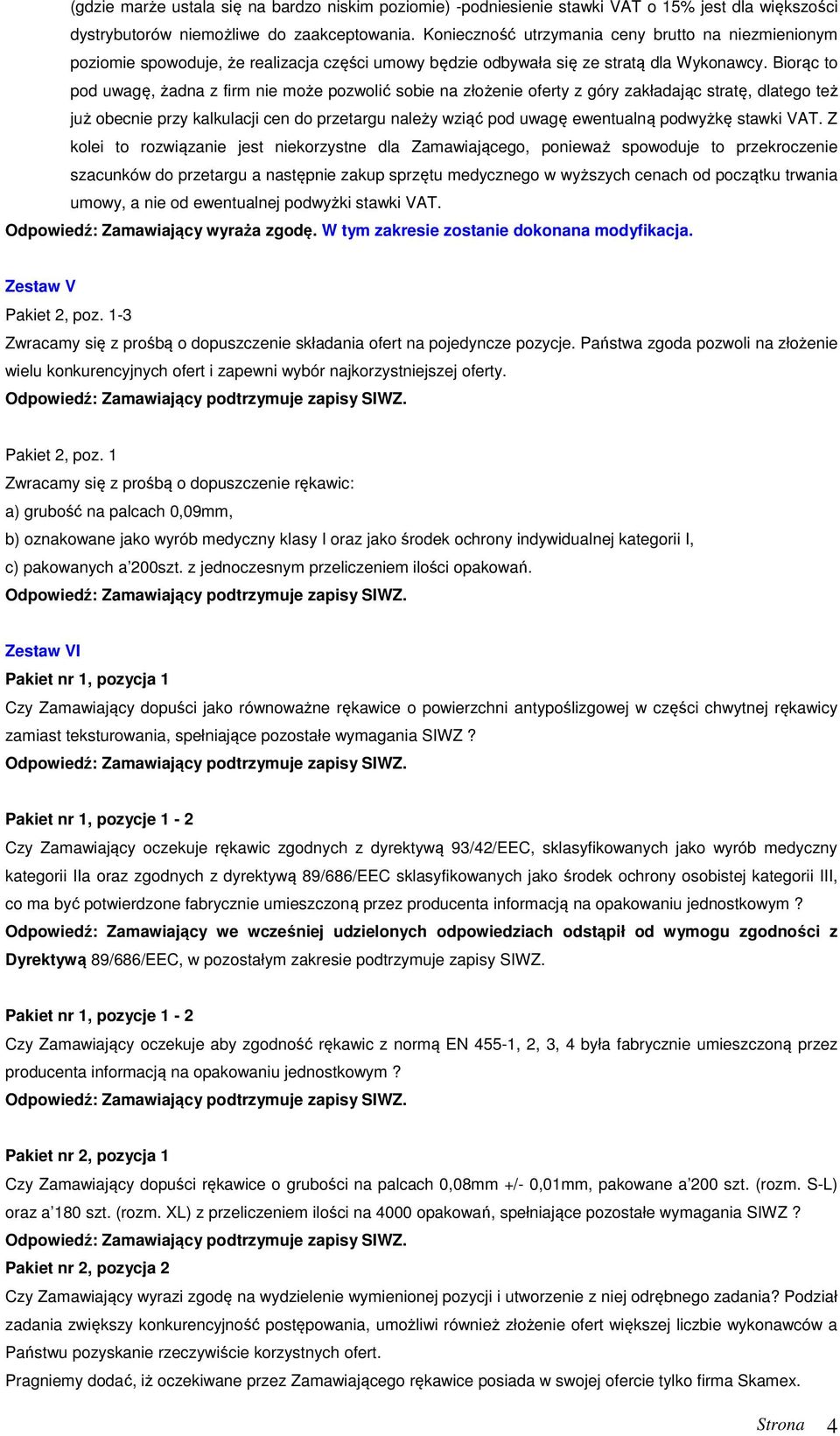 (gdzie marże ustala się na bardzo niskim poziomie) -podniesienie stawki VAT o 15% jest dla większości dystrybutorów niemożliwe do zaakceptowania. Konieczność utrzymania ceny brutto na niezmienionym poziomie spowoduje, że realizacja części umowy będzie odbywała się ze stratą dla Wykonawcy. Biorąc to pod uwagę, żadna z firm nie może pozwolić sobie na złożenie oferty z góry zakładając stratę, dlatego też już obecnie przy kalkulacji cen do przetargu należy wziąć pod uwagę ewentualną podwyżkę stawki VAT. Z kolei to rozwiązanie jest niekorzystne dla Zamawiającego, ponieważ spowoduje to przekroczenie szacunków do przetargu a następnie zakup sprzętu medycznego w wyższych cenach od początku trwania umowy, a nie od ewentualnej podwyżki stawki VAT.

Odpowiedź: Zamawiający wyraża zgodę. W tym zakresie zostanie dokonana modyfikacja.

Zestaw V

Pakiet 2, poz. 1-3

Zwracamy się z prośbą o dopuszczenie składania ofert na pojedyncze pozycje. Państwa zgoda pozwoli na złożenie wielu konkurencyjnych ofert i zapewni wybór najkorzystniejszej oferty.

Odpowiedź: Zamawiający podtrzymuje zapisy SIWZ.

Pakiet 2, poz. 1

Zwracamy się z prośbą o dopuszczenie rękawic:

a) grubość na palcach 0,09mm,

b) oznakowane jako wyrób medyczny klasy I oraz jako środek ochrony indywidualnej kategorii I,

c) pakowanych a'200szt. z jednoczesnym przeliczeniem ilości opakowań.

Odpowiedź: Zamawiający podtrzymuje zapisy SIWZ.

Zestaw VI

Pakiet nr 1, pozycja 1

Czy Zamawiający dopuści jako równoważne rękawice o powierzchni antypoślizgowej w części chwytnej rękawicy zamiast teksturowania, spełniające pozostałe wymagania SIWZ ?

Odpowiedź: Zamawiający podtrzymuje zapisy SIWZ.

Pakiet nr 1, pozycje 1 - 2

Czy Zamawiający oczekuje rękawic zgodnych z dyrektywą 93/42/EEC, sklasyfikowanych jako wyrób medyczny kategorii IIa oraz zgodnych z dyrektywą 89/686/EEC sklasyfikowanych jako środek ochrony osobistej kategorii III, co ma być potwierdzone fabrycznie umieszczoną przez producenta informacją na opakowaniu jednostkowym ?

Odpowiedź: Zamawiający we wcześniej udzielonych odpowiedziach odstąpił od wymogu zgodności z Dyrektywą 89/686/EEC, w pozostałym zakresie podtrzymuje zapisy SIWZ.

Pakiet nr 1, pozycje 1 - 2

Czy Zamawiający oczekuje aby zgodność rękawic z normą EN 455-1, 2, 3, 4 była fabrycznie umieszczoną przez producenta informacją na opakowaniu jednostkowym ?

Odpowiedź: Zamawiający podtrzymuje zapisy SIWZ.

Pakiet nr 2, pozycja 1

Czy Zamawiający dopuści rękawice o grubości na palcach 0,08mm +/- 0,01mm, pakowane a'200 szt. (rozm. S-L) oraz a'180 szt. (rozm. XL) z przeliczeniem ilości na 4000 opakowań, spełniające pozostałe wymagania SIWZ ?

Odpowiedź: Zamawiający podtrzymuje zapisy SIWZ.

Pakiet nr 2, pozycja 2

Czy Zamawiający wyrazi zgodę na wydzielenie wymienionej pozycji i utworzenie z niej odrębnego zadania? Podział zadania zwiększy konkurencyjność postępowania, umożliwi również złożenie ofert większej liczbie wykonawców a Państwu pozyskanie rzeczywiście korzystnych ofert.

Pragniemy dodać, iż oczekiwane przez Zamawiającego rękawice posiada w swojej ofercie tylko firma Skamex.

Strona 4